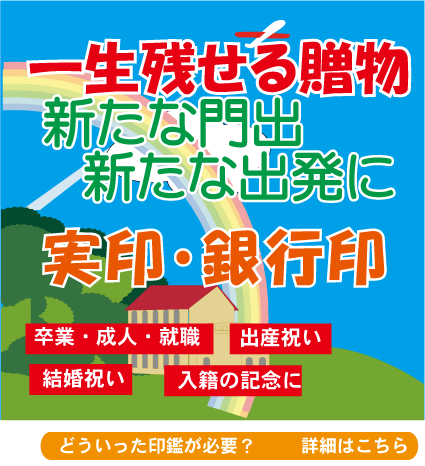 一生残せる贈物
新たな門出
新たな出発に

実印・銀行印

卒業・成人・就職

出産祝い

結婚祝い

入籍の記念に

どういった印鑑が必要？　詳細はこちら